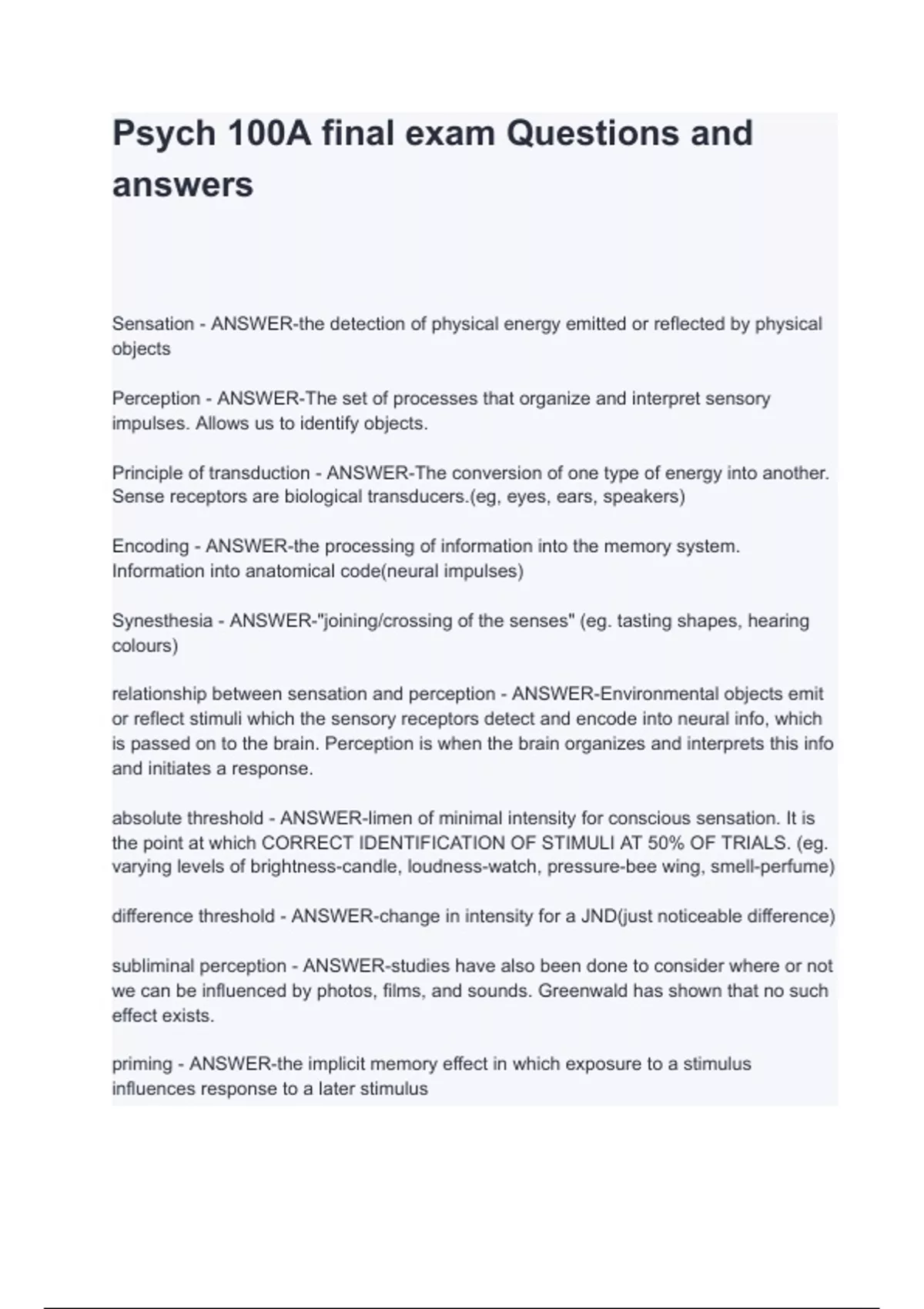 Psych 100A final exam Questions and answers

Sensation - ANSWER-the detection of physical energy emitted or reflected by physical objects

Perception - ANSWER-The set of processes that organize and interpret sensory impulses. Allows us to identify objects.

Principle of transduction - ANSWER-The conversion of one type of energy into another. Sense receptors are biological transducers.(eg, eyes, ears, speakers)

Encoding - ANSWER-the processing of information into the memory system. Information into anatomical code(neural impulses)

Synesthesia - ANSWER-"joining/crossing of the senses" (eg. tasting shapes, hearing colours)

relationship between sensation and perception - ANSWER-Environmental objects emit or reflect stimuli which the sensory receptors detect and encode into neural info, which is passed on to the brain. Perception is when the brain organizes and interprets this info and initiates a response.

absolute threshold - ANSWER-limen of minimal intensity for conscious sensation. It is the point at which CORRECT IDENTIFICATION OF STIMULI AT 50% OF TRIALS. (eg. varying levels of brightness-candle, loudness-watch, pressure-bee wing, smell-perfume)

difference threshold - ANSWER-change in intensity for a JND(just noticeable difference)

subliminal perception - ANSWER-studies have also been done to consider where or not we can be influenced by photos, films, and sounds. Greenwald has shown that no such effect exists.

priming - ANSWER-the implicit memory effect in which exposure to a stimulus influences response to a later stimulus